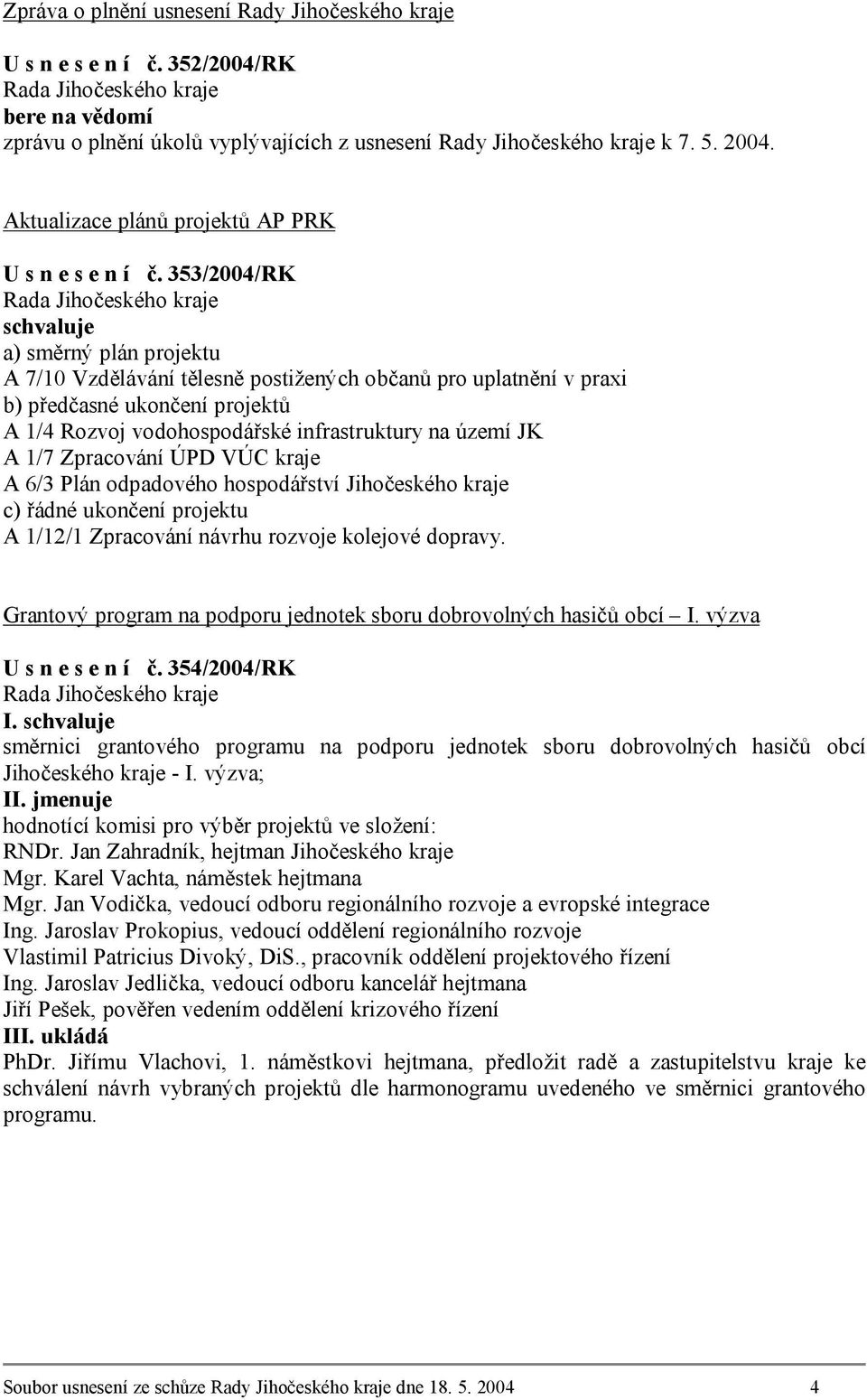 Zpráva o plnění usnesení Rady Jihočeského kraje

U s n e s e n í č. 352/2004/RK
Rada Jihočeského kraje
bere na vědomí
zprávu o plnění úkolů vyplývajících z usnesení Rady Jihočeského kraje k 7. 5. 2004.

Aktualizace plánů projektů AP PRK

U s n e s e n í č. 353/2004/RK
Rada Jihočeského kraje
schvaluje
a) směrný plán projektu
A 7/10 Vzdělávání tělesně postižených občanů pro uplatnění v praxi
b) předčasné ukončení projektů
A 1/4 Rozvoj vodohospodářské infrastruktury na území JK
A 1/7 Zpracování ÚPD VÚC kraje
A 6/3 Plán odpadového hospodářství Jihočeského kraje
c) řádné ukončení projektu
A 1/12/1 Zpracování návrhu rozvoje kolejové dopravy.

Grantový program na podporu jednotek sboru dobrovolných hasičů obcí – I. výzva

U s n e s e n í č. 354/2004/RK
Rada Jihočeského kraje
I. schvaluje
směrnici grantového programu na podporu jednotek sboru dobrovolných hasičů obcí Jihočeského kraje - I. výzva;
II. jmenuje
hodnotící komisi pro výběr projektů ve složení:
RNDr. Jan Zahradník, hejtman Jihočeského kraje
Mgr. Karel Vachta, náměstek hejtmana
Mgr. Jan Vodička, vedoucí odboru regionálního rozvoje a evropské integrace
Ing. Jaroslav Prokopius, vedoucí oddělení regionálního rozvoje
Vlastimil Patricius Divoký, DiS., pracovník oddělení projektového řízení
Ing. Jaroslav Jedlička, vedoucí odboru kancelář hejtmana
Jiří Pešek, pověřen vedením oddělení krizového řízení
III. ukládá
PhDr. Jiřímu Vlachovi, 1. náměstkovi hejtmana, předložit radě a zastupitelstvu kraje ke schválení návrh vybraných projektů dle harmonogramu uvedeného ve směrnici grantového programu.

Soubor usnesení ze schůze Rady Jihočeského kraje dne 18. 5. 2004 4